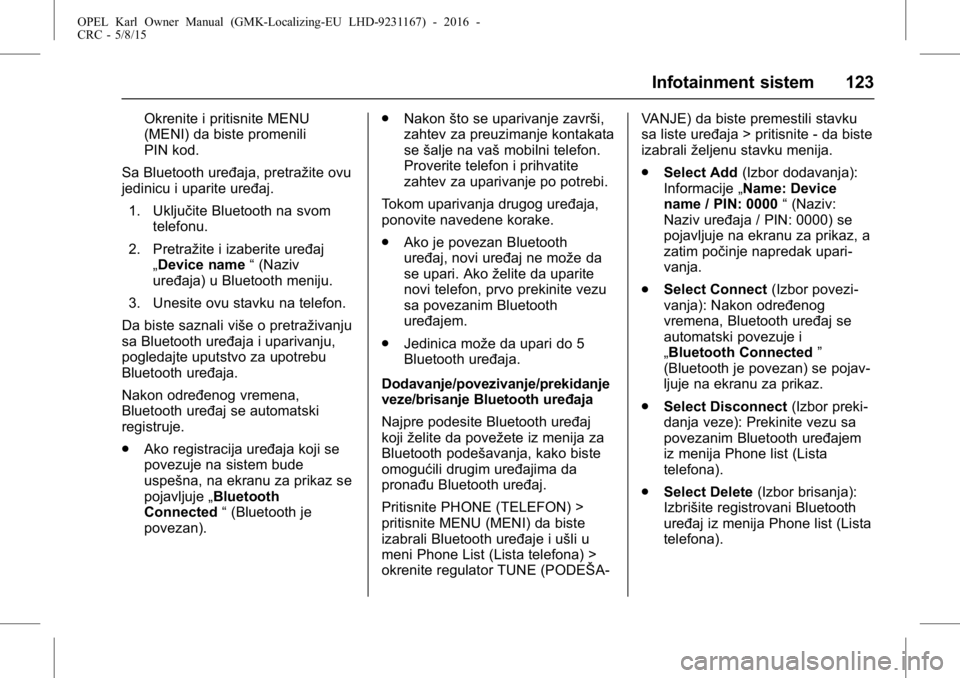 OPEL Karl Owner Manual (GMK-Localizing-EU LHD-9231167) - 2016 - CRC - 5/8/15

Infotainment sistem 123

Okrenite i pritisnite MENU (MENI) da biste promenili PIN kod.

Sa Bluetooth uređaja, pretražite ovu jedinicu i uparite uređaj.

1. Uključite Bluetooth na svom telefonu.

2. Pretražite i izaberite uređaj „Device name “ (Naziv uređaja) u Bluetooth meniju.

3. Unesite ovu stavku na telefon.

Da biste saznali više o pretraživanju sa Bluetooth uređaja i uparivanju, pogledajte uputstvo za upotrebu Bluetooth uređaja.

Nakon određenog vremena, Bluetooth uređaj se automatski registruje.

. Ako registracija uređaja koji se povezuje na sistem bude uspešna, na ekranu za prikaz se pojavljuje „Bluetooth Connected “ (Bluetooth je povezan).

. Nakon što se uparivanje završi, zahtev za preuzimanje kontakata se šalje na vaš mobilni telefon. Proverite telefon i prihvatite zahtev za uparivanje po potrebi.

Tokom uparivanja drugog uređaja, ponovite navedene korake.

. Ako je povezan Bluetooth uređaj, novi uređaj ne može da se upari. Ako želite da uparite novi telefon, prvo prekinite vezu sa povezanim Bluetooth uređajem.

. Jedinica može da upari do 5 Bluetooth uređaja.

Dodavanje/povezivanje/prekidanje veze/brisanje Bluetooth uređaja

Najpre podesite Bluetooth uređaj koji želite da povežete iz menija za Bluetooth podešavanja, kako biste omogućili drugim uređajima da pronađu Bluetooth uređaj.

Pritisnite PHONE (TELEFON) > pritisnite MENU (MENI) da biste izabrali Bluetooth uređaje i ušli u meni Phone List (Lista telefona) > okrenite regulator TUNE (PODEŠAVANJE) da biste premestili stavku sa liste uređaja > pritisnite - da biste izabrali željenu stavku menija.

. Select Add (Izbor dodavanja): Informacije „Name: Device name / PIN: 0000 “ (Naziv: Naziv uređaja / PIN: 0000) se pojavljuje na ekranu za prikaz, a zatim počinje napredak uparivanja.

. Select Connect (Izbor povezivanja): Nakon određenog vremena, Bluetooth uređaj se automatski povezuje i „Bluetooth Connected ” (Bluetooth je povezan) se pojavljuje na ekranu za prikaz.

. Select Disconnect (Izbor prekidanja veze): Prekinite vezu sa povezanim Bluetooth uređajem iz menija Phone list (Lista telefona).

. Select Delete (Izbor brisanja): Izbrišite registrovani Bluetooth uređaj iz menija Phone list (Lista telefona).

carmanualsonline.info